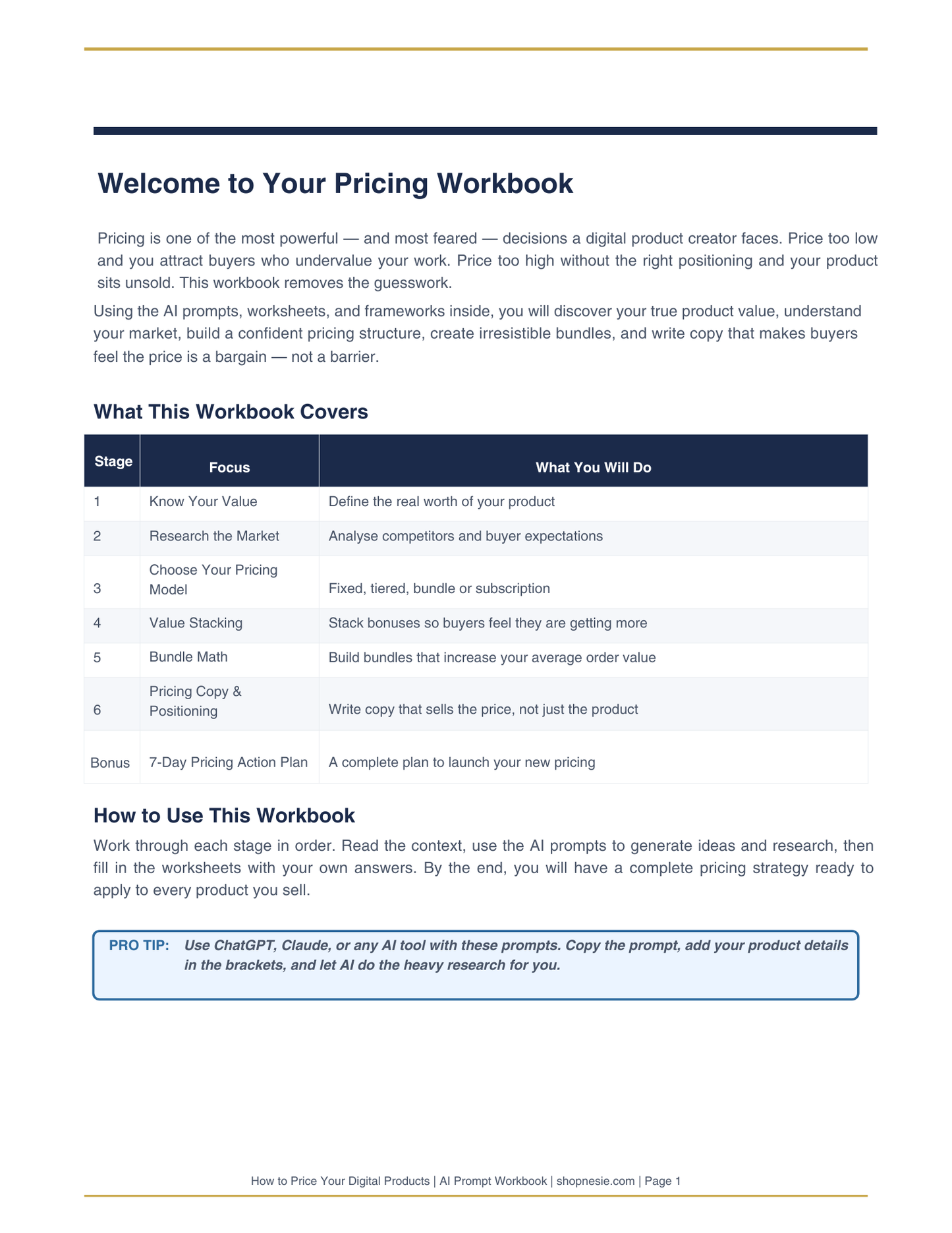 Welcome to Your Pricing Workbook

Pricing is one of the most powerful — and most feared — decisions a digital product creator faces. Price too low and you attract buyers who undervalue your work. Price too high without the right positioning and your product sits unsold. This workbook removes the guesswork.

Using the AI prompts, worksheets, and frameworks inside, you will discover your true product value, understand your market, build a confident pricing structure, create irresistible bundles, and write copy that makes buyers feel the price is a bargain — not a barrier.

What This Workbook Covers

| Stage | Focus | What You Will Do |
|---|---|---|
| 1 | Know Your Value | Define the real worth of your product |
| 2 | Research the Market | Analyse competitors and buyer expectations |
| 3 | Choose Your Pricing Model | Fixed, tiered, bundle or subscription |
| 4 | Value Stacking | Stack bonuses so buyers feel they are getting more |
| 5 | Bundle Math | Build bundles that increase your average order value |
| 6 | Pricing Copy & Positioning | Write copy that sells the price, not just the product |
| Bonus | 7-Day Pricing Action Plan | A complete plan to launch your new pricing |

How to Use This Workbook

Work through each stage in order. Read the context, use the AI prompts to generate ideas and research, then fill in the worksheets with your own answers. By the end, you will have a complete pricing strategy ready to apply to every product you sell.

PRO TIP: Use ChatGPT, Claude, or any AI tool with these prompts. Copy the prompt, add your product details in the brackets, and let AI do the heavy research for you.

How to Price Your Digital Products | AI Prompt Workbook | shopnesie.com | Page 1